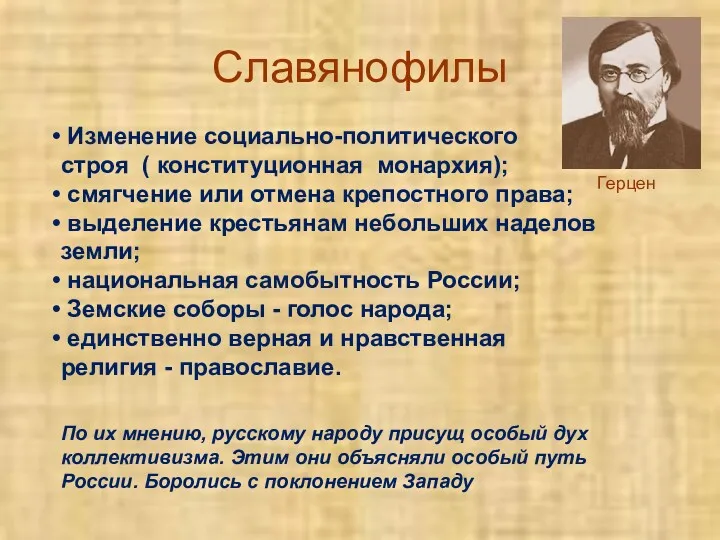 Славянофилы

Герцен

• Изменение социально-политического строя ( конституционная монархия);
• смягчение или отмена крепостного права;
• выделение крестьянам небольших наделов земли;
• национальная самобытность России;
• Земские соборы - голос народа;
• единственно верная и нравственная религия - православие.

По их мнению, русскому народу присущ особый дух коллективизма. Этим они объясняли особый путь России. Боролись с поклонением Западу